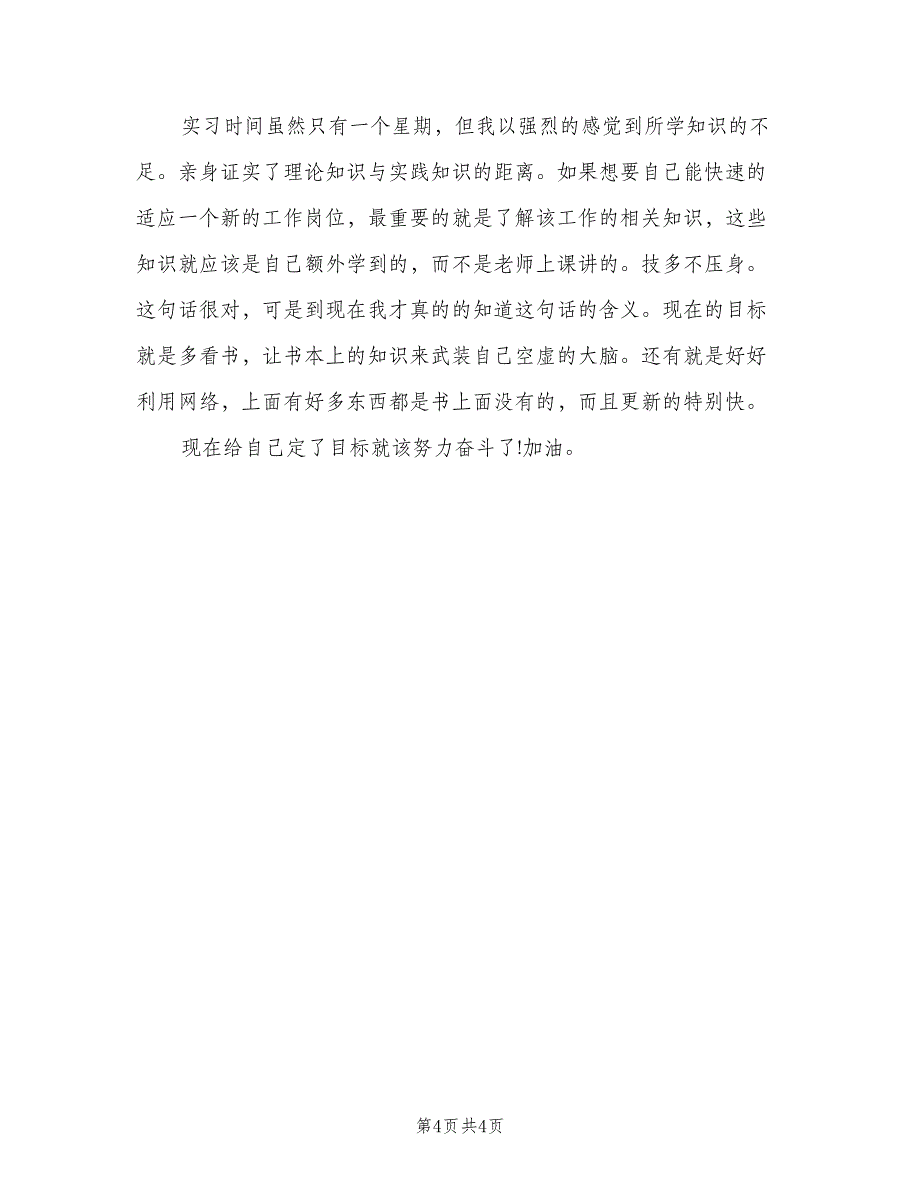 实习时间虽然只有一个星期，但我以强烈的感觉到所学知识的不足。亲身证实了理论知识与实践知识的距离。如果想要自己能快速的适应一个新的工作岗位，最重要的就是了解该工作的相关知识，这些知识就应该是自己额外学到的，而不是老师上课讲的。技多不压身。这句话很对，可是到现在我才真的的知道这句话的含义。现在的目标就是多看书，让书本上的知识来武装自己空虚的大脑。还有就是好好利用网络，上面有好多东西都是书上面没有的，而且更新的特别快。

现在给自己定了目标就该努力奋斗了!加油。

第4页 共4页